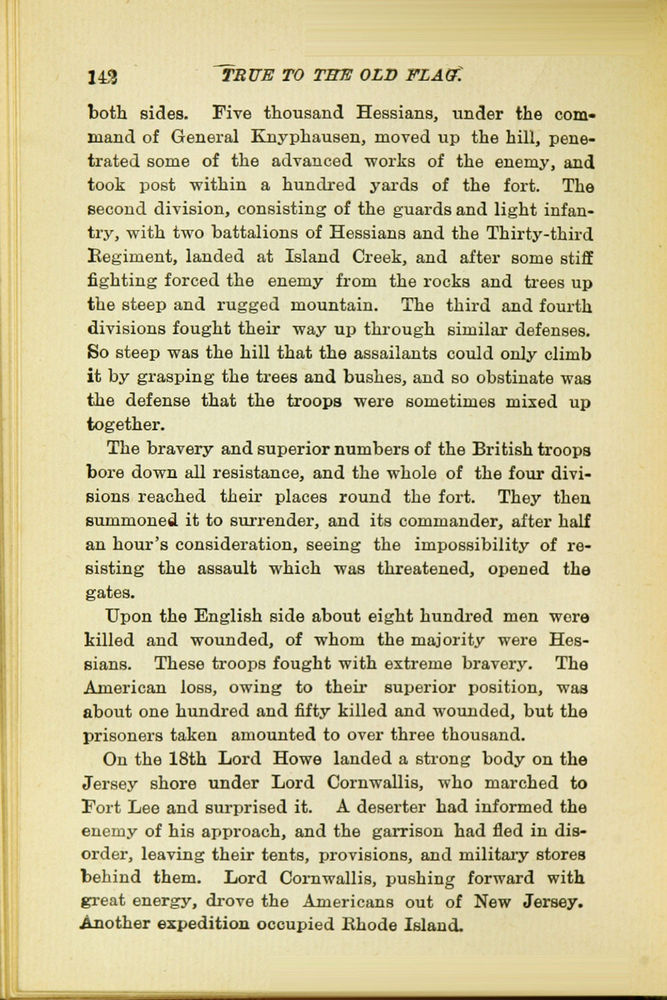 142 TRUE TO THE OLD FLAG.

both sides. Five thousand Hessians, under the command of General Knyphausen, moved up the hill, penetrated some of the advanced works of the enemy, and took post within a hundred yards of the fort. The second division, consisting of the guards and light infantry, with two battalions of Hessians and the Thirty-third Regiment, landed at Island Creek, and after some stiff fighting forced the enemy from the rocks and trees up the steep and rugged mountain. The third and fourth divisions fought their way up through similar defenses. So steep was the hill that the assailants could only climb it by grasping the trees and bushes, and so obstinate was the defense that the troops were sometimes mixed up together.

The bravery and superior numbers of the British troops bore down all resistance, and the whole of the four divisions reached their places round the fort. They then summoned it to surrender, and its commander, after half an hour's consideration, seeing the impossibility of resisting the assault which was threatened, opened the gates.

Upon the English side about eight hundred men were killed and wounded, of whom the majority were Hessians. These troops fought with extreme bravery. The American loss, owing to their superior position, was about one hundred and fifty killed and wounded, but the prisoners taken amounted to over three thousand.

On the 18th Lord Howe landed a strong body on the Jersey shore under Lord Cornwallis, who marched to Fort Lee and surprised it. A deserter had informed the enemy of his approach, and the garrison had fled in disorder, leaving their tents, provisions, and military stores behind them. Lord Cornwallis, pushing forward with great energy, drove the Americans out of New Jersey. Another expedition occupied Rhode Island.